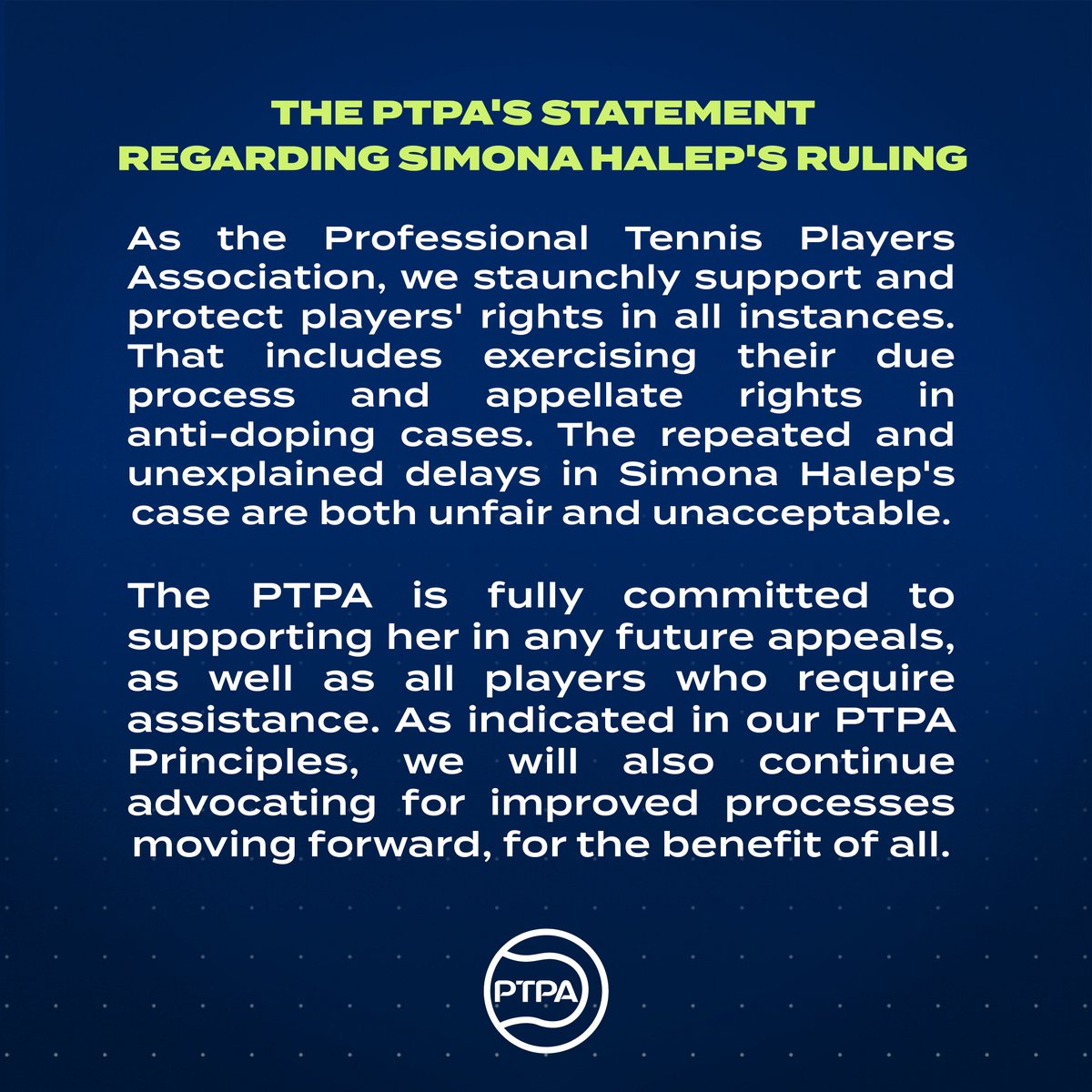 THE PTPA'S STATEMENT
REGARDING SIMONA HALEP'S RULING

As the Professional Tennis Players Association, we staunchly support and protect players' rights in all instances. That includes exercising their due process and appellate rights in anti-doping cases. The repeated and unexplained delays in Simona Halep's case are both unfair and unacceptable.

The PTPA is fully committed to supporting her in any future appeals, as well as all players who require assistance. As indicated in our PTPA Principles, we will also continue advocating for improved processes moving forward, for the benefit of all.

PTPA